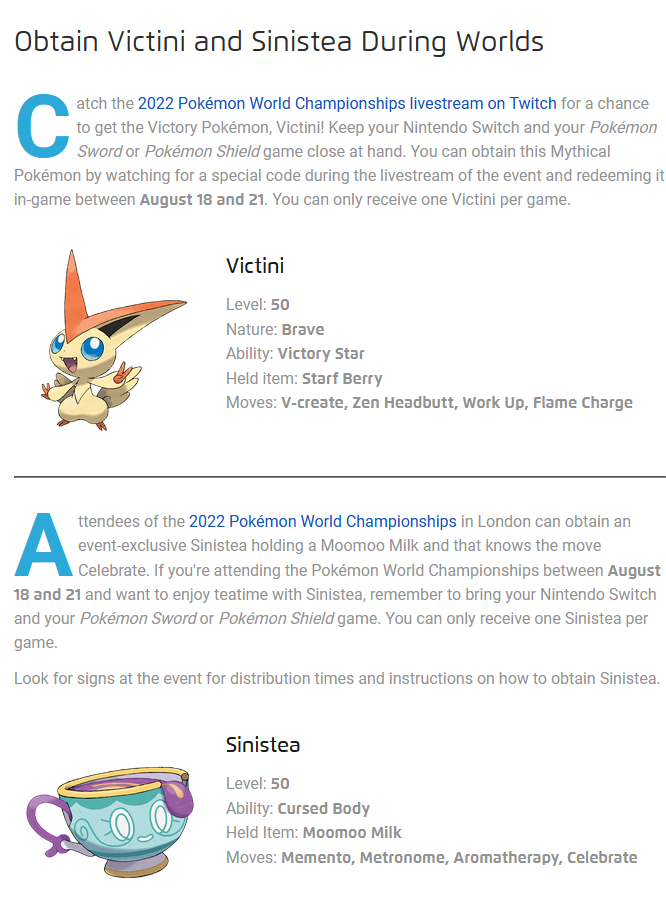 Obtain Victini and Sinistea During Worlds

Catch the 2022 Pokémon World Championships livestream on Twitch for a chance to get the Victory Pokémon, Victini! Keep your Nintendo Switch and your Pokémon Sword or Pokémon Shield game close at hand. You can obtain this Mythical Pokémon by watching for a special code during the livestream of the event and redeeming it in-game between August 18 and 21. You can only receive one Victini per game.

Victini

Level: 50
Nature: Brave
Ability: Victory Star
Held item: Starf Berry
Moves: V-create, Zen Headbutt, Work Up, Flame Charge

Attendees of the 2022 Pokémon World Championships in London can obtain an event-exclusive Sinistea holding a Moomoo Milk and that knows the move Celebrate. If you're attending the Pokémon World Championships between August 18 and 21 and want to enjoy teatime with Sinistea, remember to bring your Nintendo Switch and your Pokémon Sword or Pokémon Shield game. You can only receive one Sinistea per game.

Look for signs at the event for distribution times and instructions on how to obtain Sinistea.

Sinistea

Level: 50
Ability: Cursed Body
Held Item: Moomoo Milk
Moves: Memento, Metronome, Aromatherapy, Celebrate